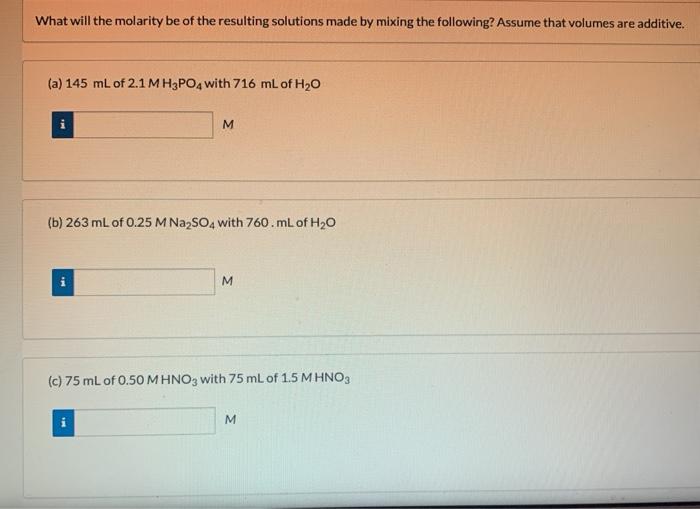 What will the molarity be of the resulting solutions made by mixing the following? Assume that volumes are additive.

(a) 145 mL of 2.1 M $H_3PO_4$ with 716 mL of $H_2O$

i M

(b) 263 mL of 0.25 M $Na_2SO_4$ with 760. mL of $H_2O$

i M

(c) 75 mL of 0.50 M $HNO_3$ with 75 mL of 1.5 M $HNO_3$

i M